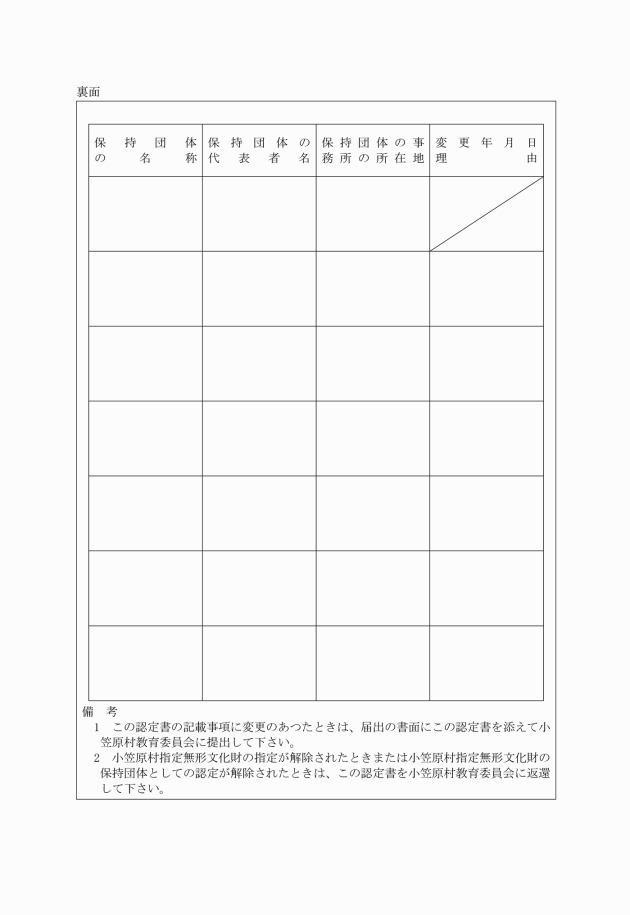 裏面

| 保持団体の名称 | 保持団体の代表者名 | 保持団体の事務所の所在地 | 変更年月日理由 |
|---|---|---|---|
| | | | |
| | | | |
| | | | |
| | | | |
| | | | |
| | | | |
| | | | |

備　考
1　この認定書の記載事項に変更のあつたときは、届出の書面にこの認定書を添えて小笠原村教育委員会に提出して下さい。
2　小笠原村指定無形文化財の指定が解除されたときまたは小笠原村指定無形文化財の保持団体としての認定が解除されたときは、この認定書を小笠原村教育委員会に返還して下さい。